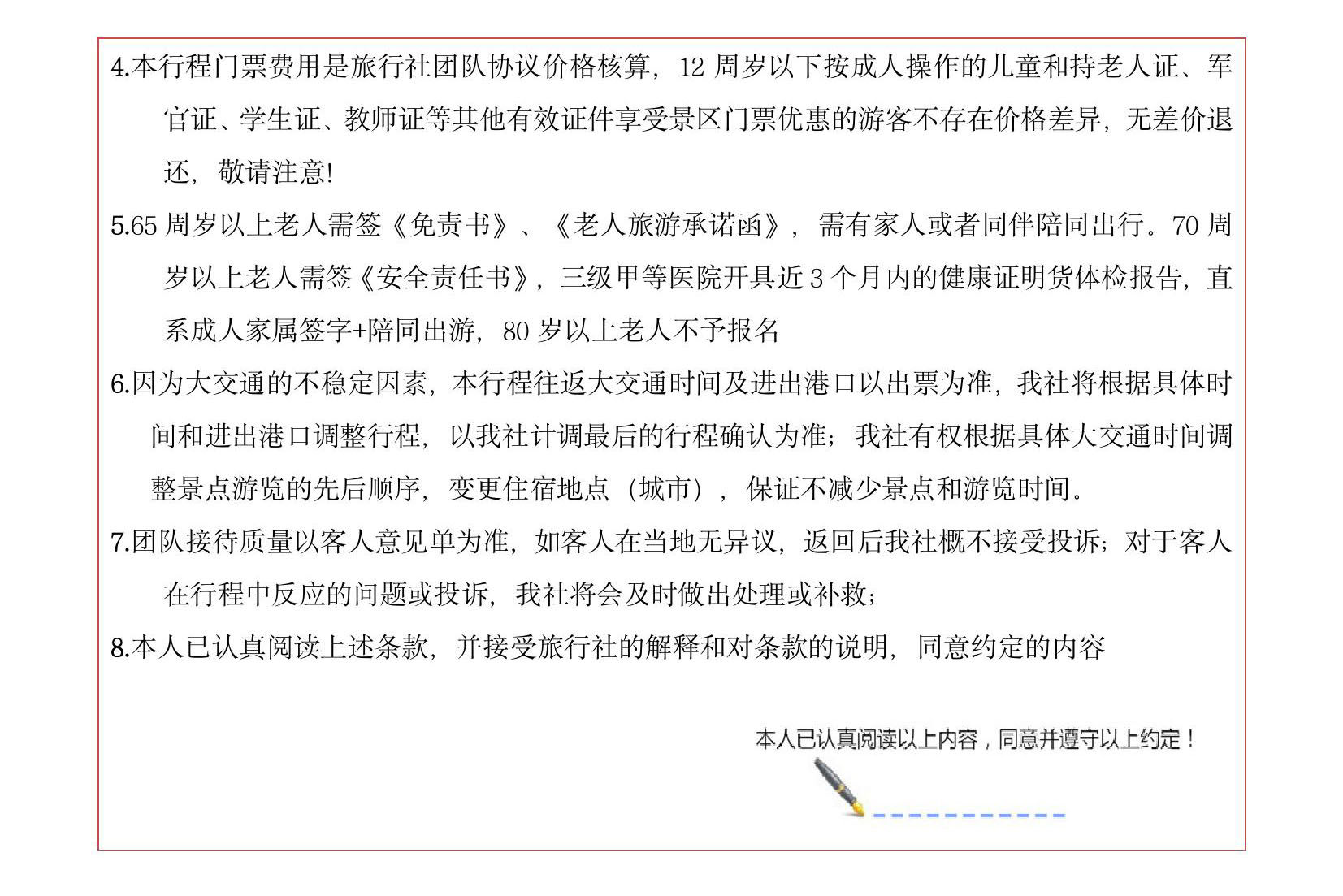 4.本行程门票费用是旅行社团队协议价格核算，12 周岁以下按成人操作的儿童和持老人证、军官证、学生证、教师证等其他有效证件享受景区门票优惠的游客不存在价格差异，无差价退还，敬请注意!

5.65 周岁以上老人需签《免责书》、《老人旅游承诺函》，需有家人或者同伴陪同出行。70 周岁以上老人需签《安全责任书》，三级甲等医院开具近 3 个月内的健康证明货体检报告，直系成人家属签字+陪同出游，80 岁以上老人不予报名

6.因为大交通的不稳定因素，本行程往返大交通时间及进出港口以出票为准，我社将根据具体时间和进出港口调整行程，以我社计调最后的行程确认为准；我社有权根据具体大交通时间调整景点游览的先后顺序，变更住宿地点（城市），保证不减少景点和游览时间。

7.团队接待质量以客人意见单为准，如客人在当地无异议，返回后我社概不接受投诉；对于客人在行程中反应的问题或投诉，我社将会及时做出处理或补救；

8.本人已认真阅读上述条款，并接受旅行社的解释和对条款的说明，同意约定的内容

本人已认真阅读以上内容，同意并遵守以上约定！